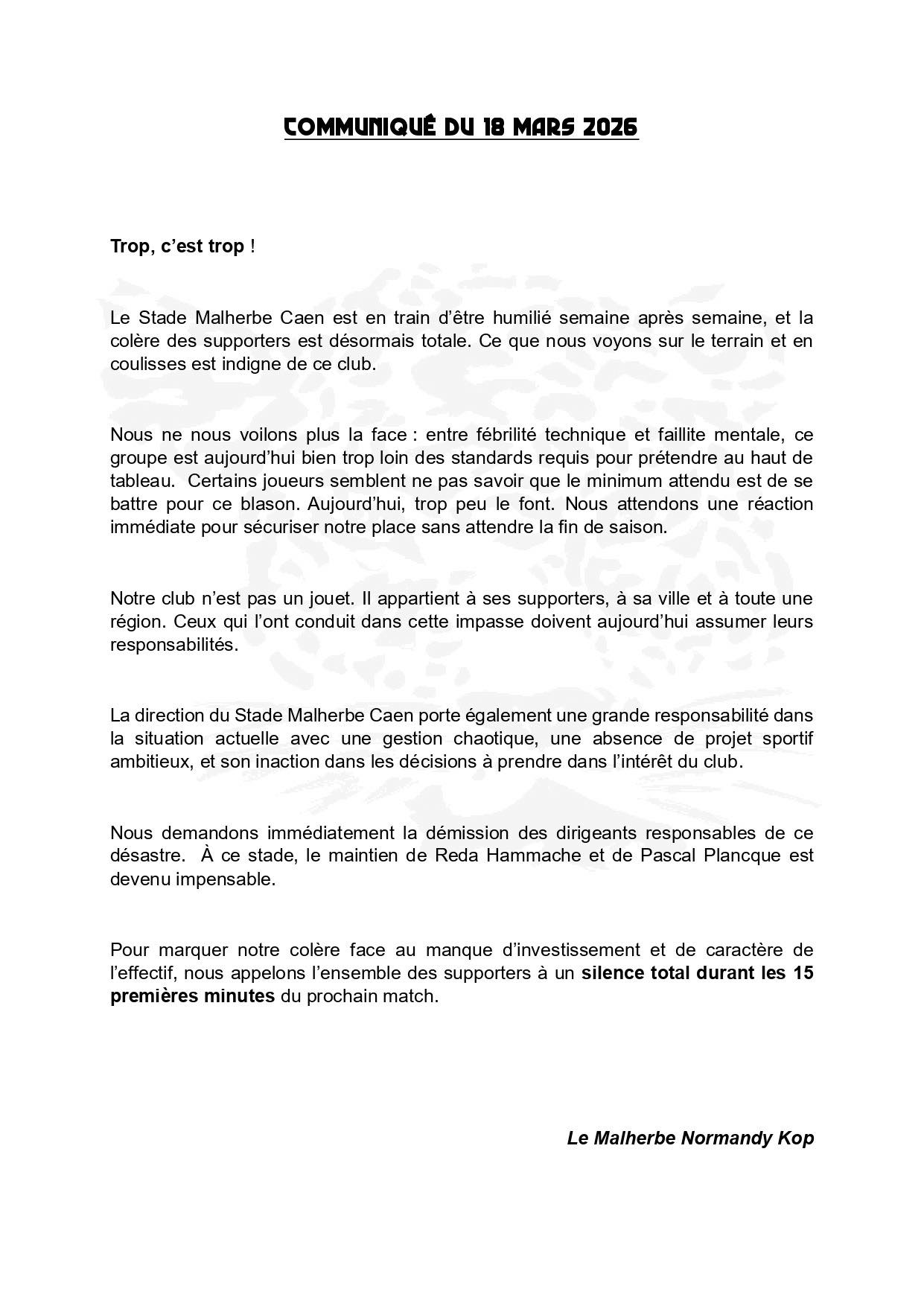 COMMUNIQUÉ DU 18 MARS 2026

Trop, c’est trop !

Le Stade Malherbe Caen est en train d’être humilié semaine après semaine, et la colère des supporters est désormais totale. Ce que nous voyons sur le terrain et en coulisses est indigne de ce club.

Nous ne nous voilons plus la face : entre fébrilité technique et faillite mentale, ce groupe est aujourd’hui bien trop loin des standards requis pour prétendre au haut de tableau. Certains joueurs semblent ne pas savoir que le minimum attendu est de se battre pour ce blason. Aujourd’hui, trop peu le font. Nous attendons une réaction immédiate pour sécuriser notre place sans attendre la fin de saison.

Notre club n’est pas un jouet. Il appartient à ses supporters, à sa ville et à toute une région. Ceux qui l’ont conduit dans cette impasse doivent aujourd’hui assumer leurs responsabilités.

La direction du Stade Malherbe Caen porte également une grande responsabilité dans la situation actuelle avec une gestion chaotique, une absence de projet sportif ambitieux, et son inaction dans les décisions à prendre dans l’intérêt du club.

Nous demandons immédiatement la démission des dirigeants responsables de ce désastre. À ce stade, le maintien de Reda Hammache et de Pascal Plancque est devenu impensable.

Pour marquer notre colère face au manque d’investissement et de caractère de l’effectif, nous appelons l’ensemble des supporters à un silence total durant les 15 premières minutes du prochain match.

Le Malherbe Normandy Kop